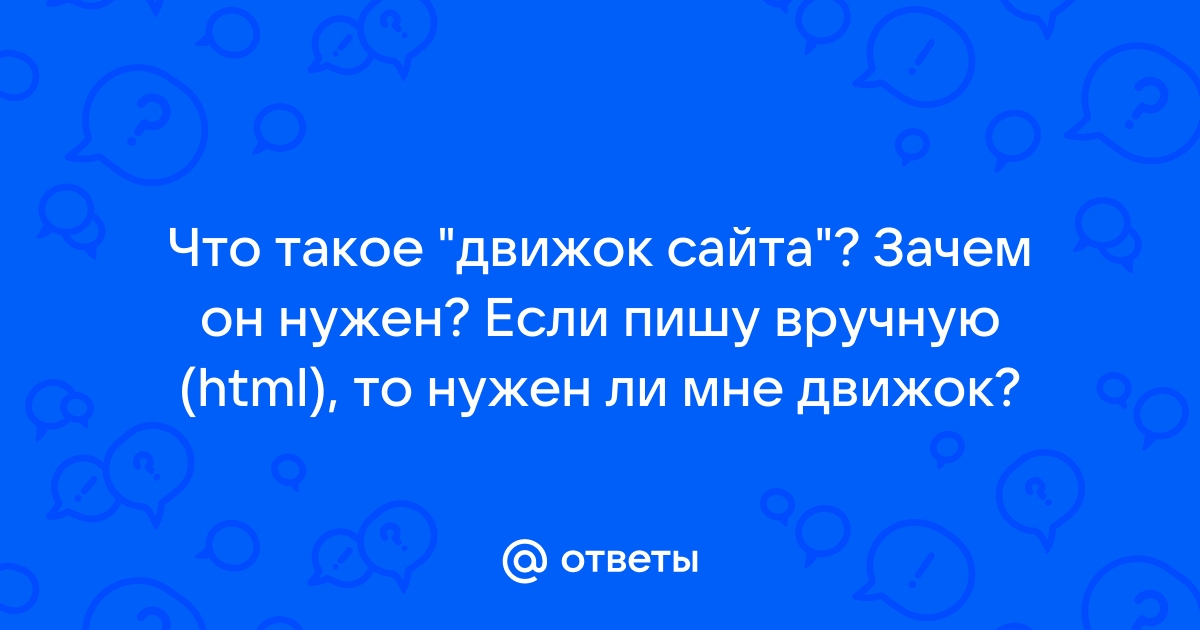 Что такое "движок сайта"? Зачем он нужен? Если пишу вручную (html), то нужен ли мне движок?

@ ответы